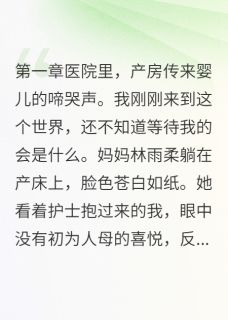 第一章医院里，产房传来婴儿的啼哭声。我刚刚来到这个世界，还不知道等待我的会是什么。妈妈林雨柔躺在产床上，脸色苍白如纸。她看着护士抱过来的我，眼中没有初为人母的喜悦，反...